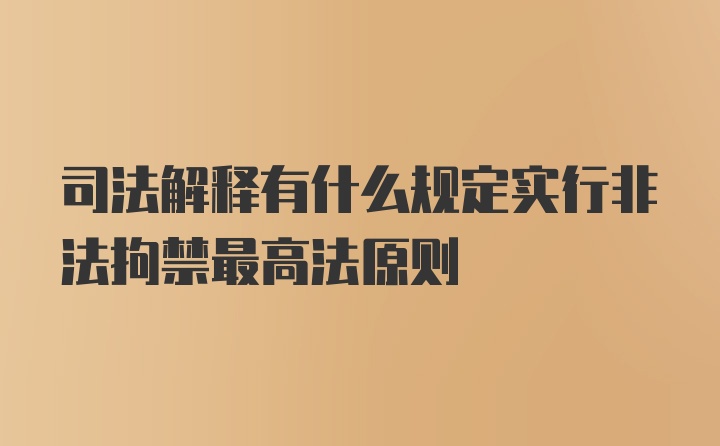 司法解释有什么规定实行非法拘禁最高法原则